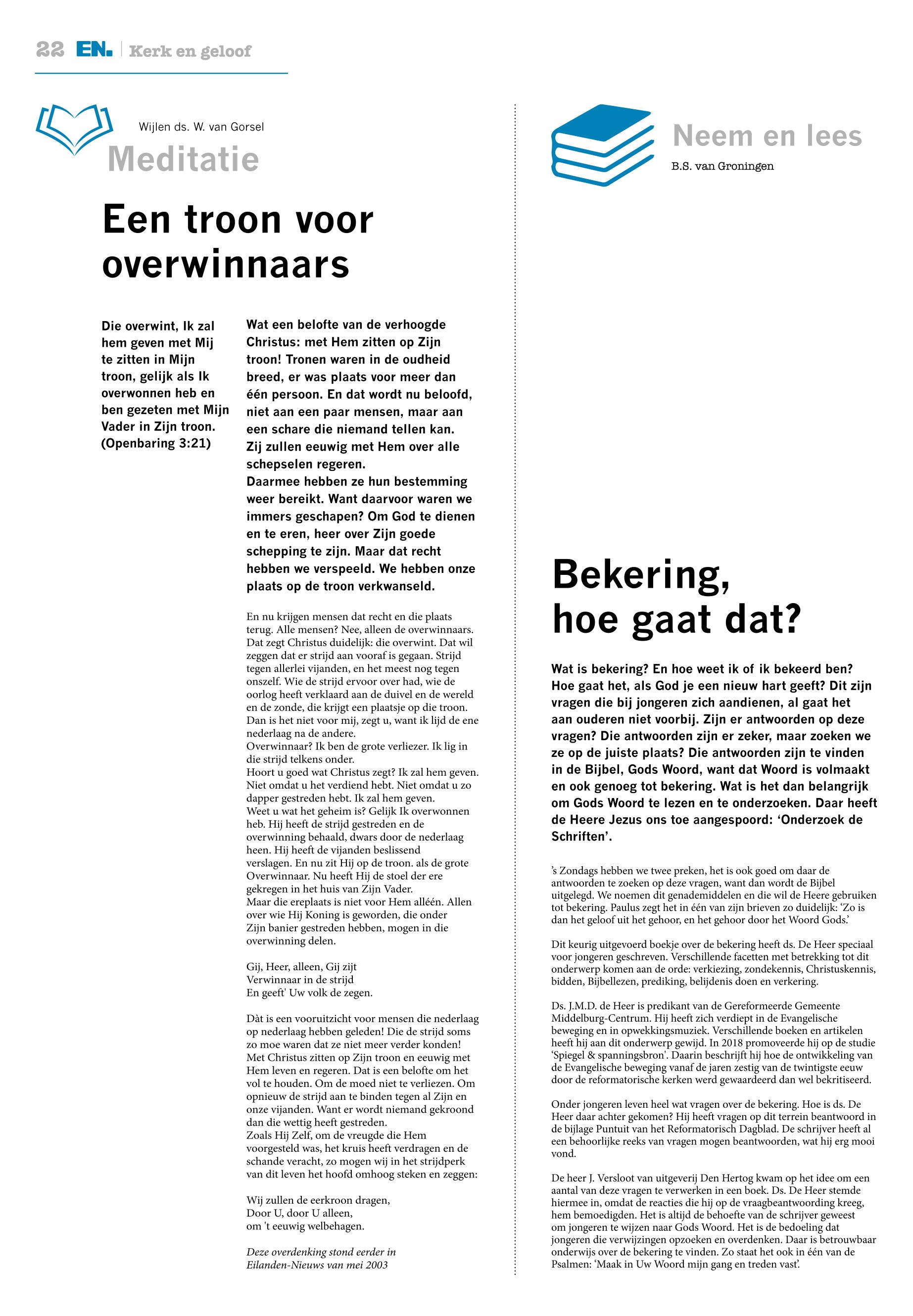 22 EN. | Kerk en geloof

Wijlen ds. W. van Gorsel
Meditatie

Een troon voor overwinnaars

Die overwint, Ik zal hem geven met Mij te zitten in Mijn troon, gelijk als Ik overwonnen heb en ben gezeten met Mijn Vader in Zijn troon. (Openbaring 3:21)

Wat een belofte van de verhoogde Christus: met Hem zitten op Zijn troon! Tronen waren in de oudheid breed, er was plaats voor meer dan één persoon. En dat wordt nu beloofd, niet aan een paar mensen, maar aan een schare die niemand tellen kan. Zij zullen eeuwig met Hem over alle schepselen regeren.
Daarmee hebben ze hun bestemming weer bereikt. Want daarvoor waren we immers geschapen? Om God te dienen en te eren, heer over Zijn goede schepping te zijn. Maar dat recht hebben we verspeeld. We hebben onze plaats op de troon verkwanseld.

En nu krijgen mensen dat recht en die plaats terug. Alle mensen? Nee, alleen de overwinnaars. Dat zegt Christus duidelijk: die overwint. Dat wil zeggen dat er strijd aan vooraf is gegaan. Strijd tegen allerlei vijanden, en het meest nog tegen onszelf. Wie de strijd ervoor over had, wie de oorlog heeft verklaard aan de duivel en de wereld en de zonde, die krijgt een plaatsje op die troon. Dan is het niet voor mij, zegt u, want ik lijd de ene nederlaag na de andere.
Overwinnaar? Ik ben de grote verliezer. Ik lig in die strijd telkens onder.
Hoort u goed wat Christus zegt? Ik zal hem geven. Niet omdat u het verdiend hebt. Niet omdat u zo dapper gestreden hebt. Ik zal hem geven.
Weet u wat het geheim is? Gelijk Ik overwonnen heb. Hij heeft de strijd gestreden en de overwinning behaald, dwars door de nederlaag heen. Hij heeft de vijanden beslissend verslagen. En nu zit Hij op de troon. als de grote Overwinnaar. Nu heeft Hij de stoel der ere gekregen in het huis van Zijn Vader.
Maar die ereplaats is niet voor Hem alléén. Allen over wie Hij Koning is geworden, die onder Zijn banier gestreden hebben, mogen in die overwinning delen.

Gij, Heer, alleen, Gij zijt
Verwinnaar in de strijd
En geeft' Uw volk de zegen.

Dàt is een vooruitzicht voor mensen die nederlaag op nederlaag hebben geleden! Die de strijd soms zo moe waren dat ze niet meer verder konden! Met Christus zitten op Zijn troon en eeuwig met Hem leven en regeren. Dat is een belofte om het vol te houden. Om de moed niet te verliezen. Om opnieuw de strijd aan te binden tegen al Zijn en onze vijanden. Want er wordt niemand gekroond dan die wettig heeft gestreden.
Zoals Hij Zelf, om de vreugde die Hem voorgesteld was, het kruis heeft verdragen en de schande veracht, zo mogen wij in het strijdperk van dit leven het hoofd omhoog steken en zeggen:

Wij zullen de eerkroon dragen,
Door U, door U alleen,
om 't eeuwig welbehagen.

Deze overdenking stond eerder in Eilanden-Nieuws van mei 2003

Neem en lees
B.S. van Groningen

Bekering, hoe gaat dat?

Wat is bekering? En hoe weet ik of ik bekeerd ben? Hoe gaat het, als God je een nieuw hart geeft? Dit zijn vragen die bij jongeren zich aandienen, al gaat het aan ouderen niet voorbij. Zijn er antwoorden op deze vragen? Die antwoorden zijn er zeker, maar zoeken we ze op de juiste plaats? Die antwoorden zijn te vinden in de Bijbel, Gods Woord, want dat Woord is volmaakt en ook genoeg tot bekering. Wat is het dan belangrijk om Gods Woord te lezen en te onderzoeken. Daar heeft de Heere Jezus ons toe aangespoord: 'Onderzoek de Schriften'.

's Zondags hebben we twee preken, het is ook goed om daar de antwoorden te zoeken op deze vragen, want dan wordt de Bijbel uitgelegd. We noemen dit genademiddelen en die wil de Heere gebruiken tot bekering. Paulus zegt het in één van zijn brieven zo duidelijk: 'Zo is dan het geloof uit het gehoor, en het gehoor door het Woord Gods.'

Dit keurig uitgevoerd boekje over de bekering heeft ds. De Heer speciaal voor jongeren geschreven. Verschillende facetten met betrekking tot dit onderwerp komen aan de orde: verkiezing, zondekennis, Christuskennis, bidden, Bijbellezen, prediking, belijdenis doen en verkering.

Ds. J.M.D. de Heer is predikant van de Gereformeerde Gemeente Middelburg-Centrum. Hij heeft zich verdiept in de Evangelische beweging en in opwekkingsmuziek. Verschillende boeken en artikelen heeft hij aan dit onderwerp gewijd. In 2018 promoveerde hij op de studie 'Spiegel & spanningsbron'. Daarin beschrijft hij hoe de ontwikkeling van de Evangelische beweging vanaf de jaren zestig van de twintigste eeuw door de reformatorische kerken werd gewaardeerd dan wel bekritiseerd.

Onder jongeren leven heel wat vragen over de bekering. Hoe is ds. De Heer daar achter gekomen? Hij heeft vragen op dit terrein beantwoord in de bijlage Puntuit van het Reformatorisch Dagblad. De schrijver heeft al een behoorlijke reeks van vragen mogen beantwoorden, wat hij erg mooi vond.

De heer J. Versloot van uitgeverij Den Hertog kwam op het idee om een aantal van deze vragen te verwerken in een boek. Ds. De Heer stemde hiermee in, omdat de reacties die hij op de vraagbeantwoording kreeg, hem bemoedigden. Het is altijd de behoefte van de schrijver geweest om jongeren te wijzen naar Gods Woord. Het is de bedoeling dat jongeren die verwijzingen opzoeken en overdenken. Daar is betrouwbaar onderwijs over de bekering te vinden. Zo staat het ook in één van de Psalmen: 'Maak in Uw Woord mijn gang en treden vast'.